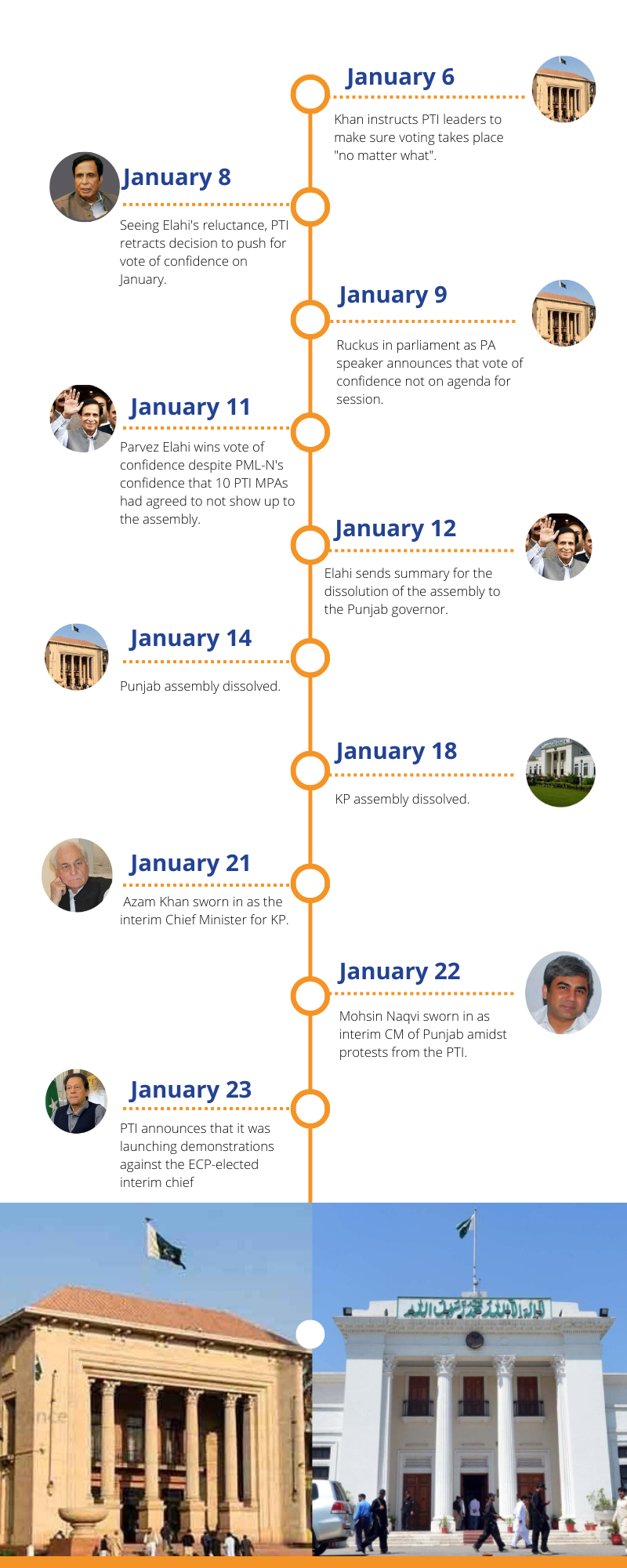 January 6

Khan instructs PTI leaders to make sure voting takes place "no matter what".

January 8

Seeing Elahi's reluctance, PTI retracts decision to push for vote of confidence on January.

January 9

Ruckus in parliament as PA speaker announces that vote of confidence not on agenda for session.

January 11

Parvez Elahi wins vote of confidence despite PML-N's confidence that 10 PTI MPAs had agreed to not show up to the assembly.

January 12

Elahi sends summary for the dissolution of the assembly to the Punjab governor.

January 14

Punjab assembly dissolved.

January 18

KP assembly dissolved.

January 21

Azam Khan sworn in as the interim Chief Minister for KP.

January 22

Mohsin Naqvi sworn in as interim CM of Punjab amidst protests from the PTI.

January 23

PTI announces that it was launching demonstrations against the ECP-elected interim chief

لا إله إلا الله محمد رسول الله